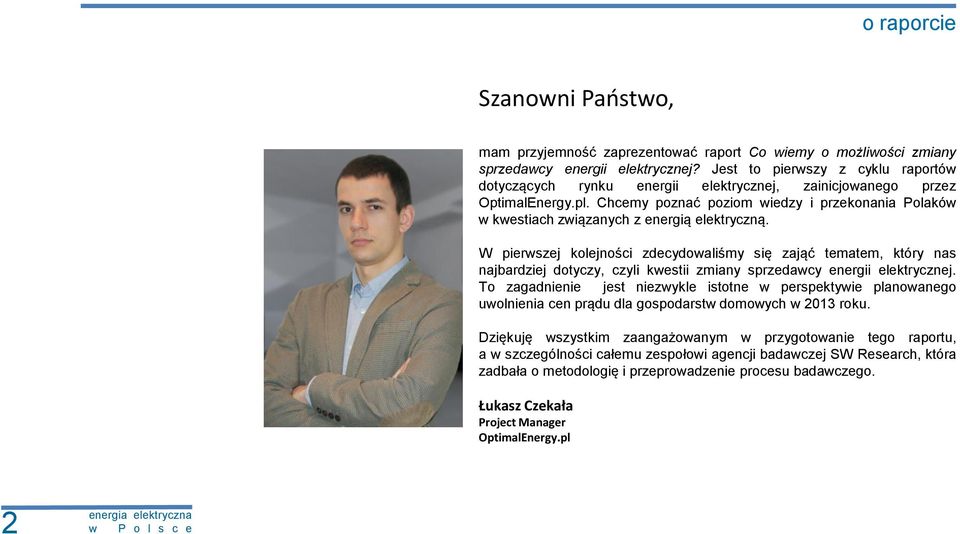 o raporcie

Szanowni Państwo,

mam przyjemność zaprezentować raport Co wiemy o możliwości zmiany sprzedawcy energii elektrycznej? Jest to pierwszy z cyklu raportów dotyczących rynku energii elektrycznej, zainicjowanego przez OptimalEnergy.pl. Chcemy poznać poziom wiedzy i przekonania Polaków w kwestiach związanych z energią elektryczną.

W pierwszej kolejności zdecydowaliśmy się zająć tematem, który nas najbardziej dotyczy, czyli kwestii zmiany sprzedawcy energii elektrycznej. To zagadnienie jest niezwykle istotne w perspektywie planowanego uwolnienia cen prądu dla gospodarstw domowych w 2013 roku.

Dziękuję wszystkim zaangażowanym w przygotowanie tego raportu, a w szczególności całemu zespołowi agencji badawczej SW Research, która zadbała o metodologię i przeprowadzenie procesu badawczego.

Łukasz Czekała
Project Manager
OptimalEnergy.pl

2 energia elektryczna w Polsce